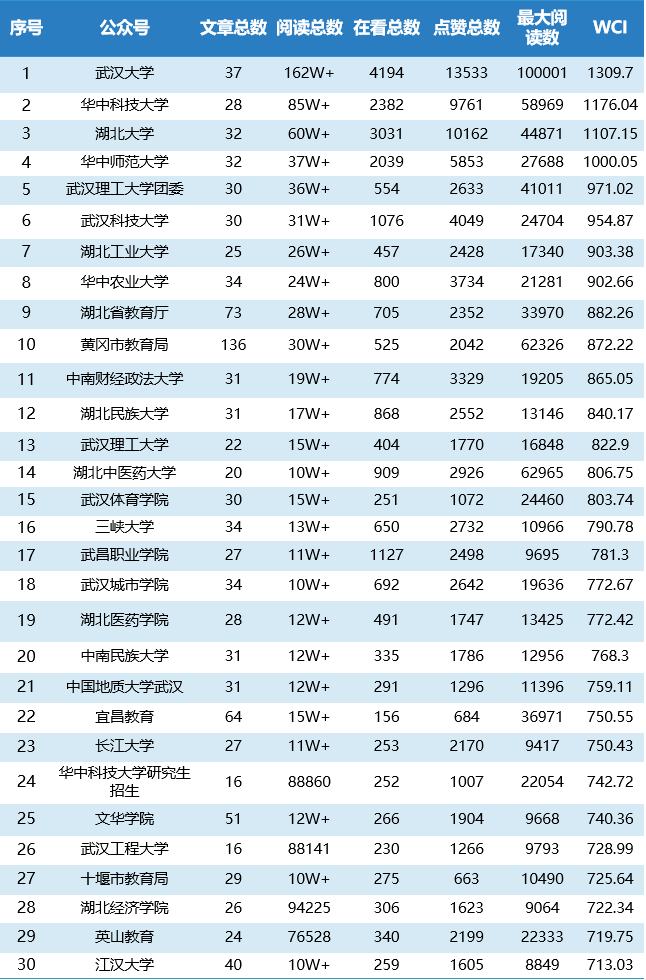 | 序号 | 公众号 | 文章总数 | 阅读总数 | 在看总数 | 点赞总数 | 最大阅读数 | WCI |
|---|---|---|---|---|---|---|---|
| 1 | 武汉大学 | 37 | 162W+ | 4194 | 13533 | 100001 | 1309.7 |
| 2 | 华中科技大学 | 28 | 85W+ | 2382 | 9761 | 58969 | 1176.04 |
| 3 | 湖北大学 | 32 | 60W+ | 3031 | 10162 | 44871 | 1107.15 |
| 4 | 华中师范大学 | 32 | 37W+ | 2039 | 5853 | 27688 | 1000.05 |
| 5 | 武汉理工大学团委 | 30 | 36W+ | 554 | 2633 | 41011 | 971.02 |
| 6 | 武汉科技大学 | 30 | 31W+ | 1076 | 4049 | 24704 | 954.87 |
| 7 | 湖北工业大学 | 25 | 26W+ | 457 | 2428 | 17340 | 903.38 |
| 8 | 华中农业大学 | 34 | 24W+ | 800 | 3734 | 21281 | 902.66 |
| 9 | 湖北省教育厅 | 73 | 28W+ | 705 | 2352 | 33970 | 882.26 |
| 10 | 黄冈市教育局 | 136 | 30W+ | 525 | 2042 | 62326 | 872.22 |
| 11 | 中南财经政法大学 | 31 | 19W+ | 774 | 3329 | 19205 | 865.05 |
| 12 | 湖北民族大学 | 31 | 17W+ | 868 | 2552 | 13146 | 840.17 |
| 13 | 武汉理工大学 | 22 | 15W+ | 404 | 1770 | 16848 | 822.9 |
| 14 | 湖北中医药大学 | 20 | 10W+ | 909 | 2926 | 62965 | 806.75 |
| 15 | 武汉体育学院 | 30 | 15W+ | 251 | 1072 | 24460 | 803.74 |
| 16 | 三峡大学 | 34 | 13W+ | 650 | 2732 | 10966 | 790.78 |
| 17 | 武昌职业学院 | 27 | 11W+ | 1127 | 2498 | 9695 | 781.3 |
| 18 | 武汉城市学院 | 34 | 10W+ | 692 | 2642 | 19636 | 772.67 |
| 19 | 湖北医药学院 | 28 | 12W+ | 491 | 1747 | 13425 | 772.42 |
| 20 | 中南民族大学 | 31 | 12W+ | 335 | 1786 | 12956 | 768.3 |
| 21 | 中国地质大学武汉 | 31 | 12W+ | 291 | 1296 | 11396 | 759.11 |
| 22 | 宜昌教育 | 64 | 15W+ | 156 | 684 | 36971 | 750.55 |
| 23 | 长江大学 | 27 | 11W+ | 253 | 2170 | 9417 | 750.43 |
| 24 | 华中科技大学研究生招生 | 16 | 88860 | 252 | 1007 | 22054 | 742.72 |
| 25 | 文华学院 | 51 | 12W+ | 266 | 1904 | 9668 | 740.36 |
| 26 | 武汉工程大学 | 16 | 88141 | 230 | 1266 | 9793 | 728.99 |
| 27 | 十堰市教育局 | 29 | 10W+ | 275 | 663 | 10490 | 725.64 |
| 28 | 湖北经济学院 | 26 | 94225 | 306 | 1623 | 9064 | 722.34 |
| 29 | 英山教育 | 24 | 76528 | 340 | 2199 | 22333 | 719.75 |
| 30 | 江汉大学 | 40 | 10W+ | 259 | 1605 | 8849 | 713.03 |